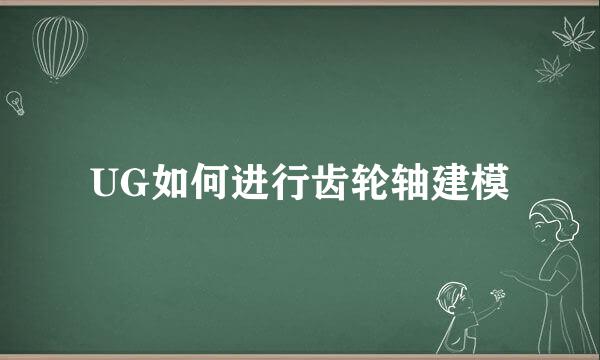 UG如何进行齿轮轴建模